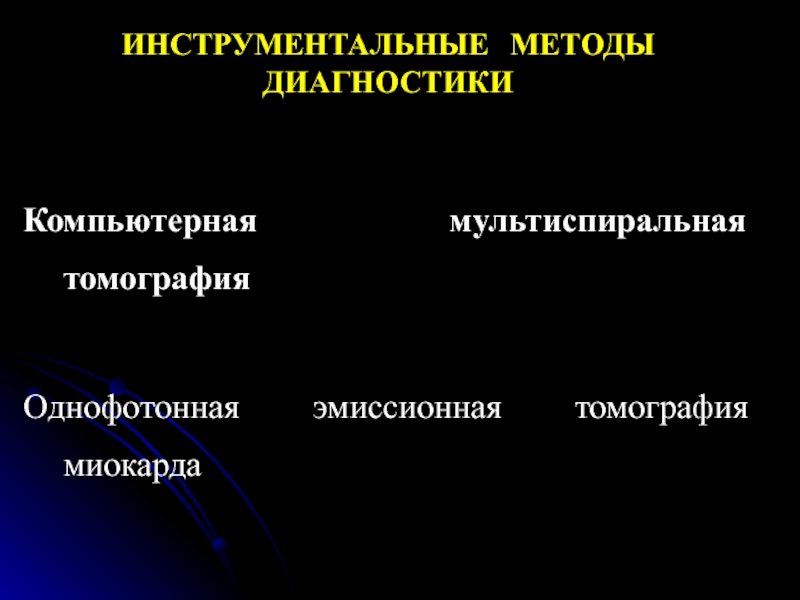 ИНСТРУМЕНТАЛЬНЫЕ МЕТОДЫ ДИАГНОСТИКИ

Компьютерная мультиспиральная томография

Однофотонная эмиссионная томография миокарда